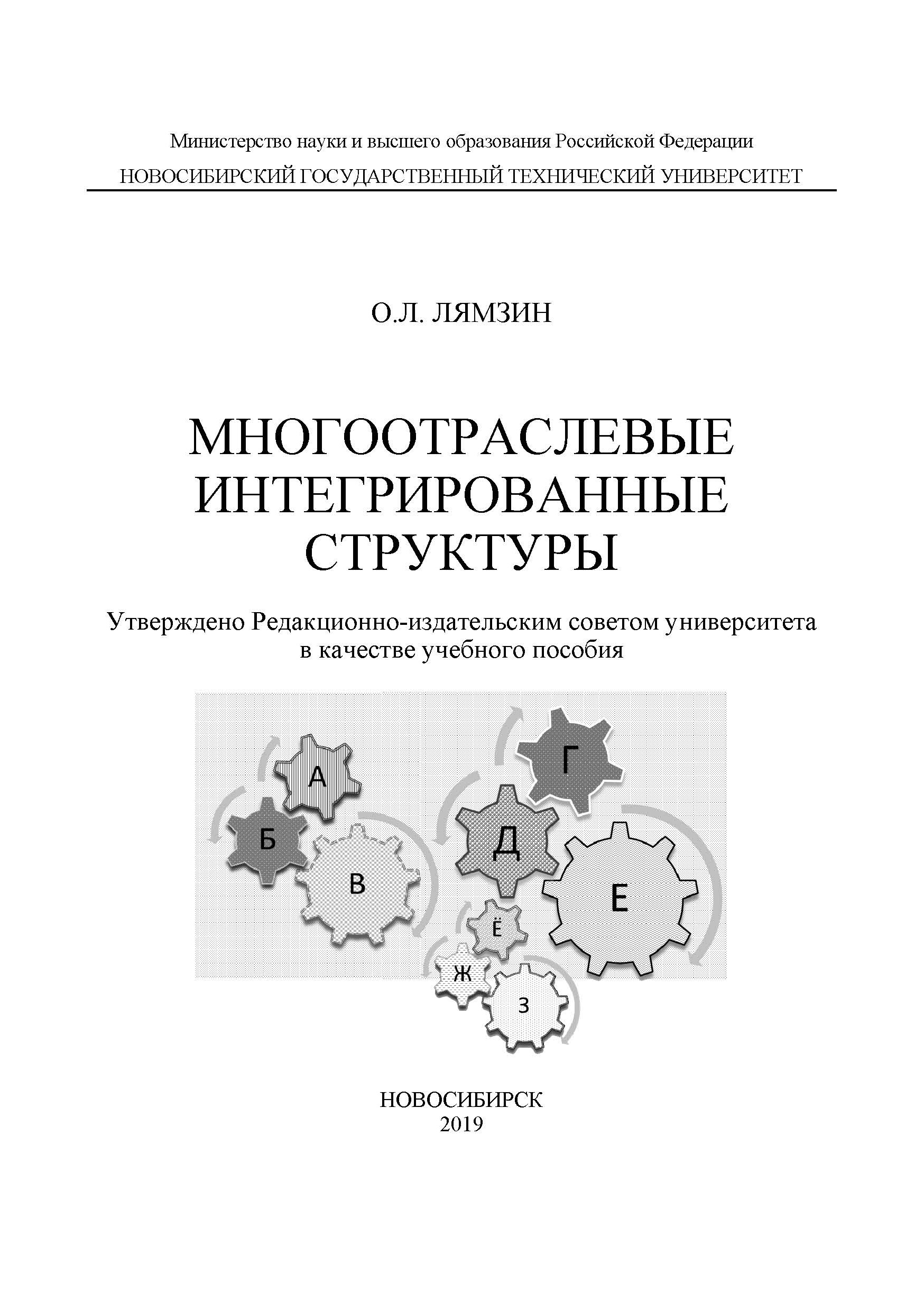 Министерство науки и высшего образования Российской Федерации
НОВОСИБИРСКИЙ ГОСУДАРСТВЕННЫЙ ТЕХНИЧЕСКИЙ УНИВЕРСИТЕТ

О.Л. ЛЯМЗИН

МНОГООТРАСЛЕВЫЕ ИНТЕГРИРОВАННЫЕ СТРУКТУРЫ

Утверждено Редакционно-издательским советом университета в качестве учебного пособия

А
Б
В
Г
Д
Е
Ё
Ж
З

НОВОСИБИРСК
2019